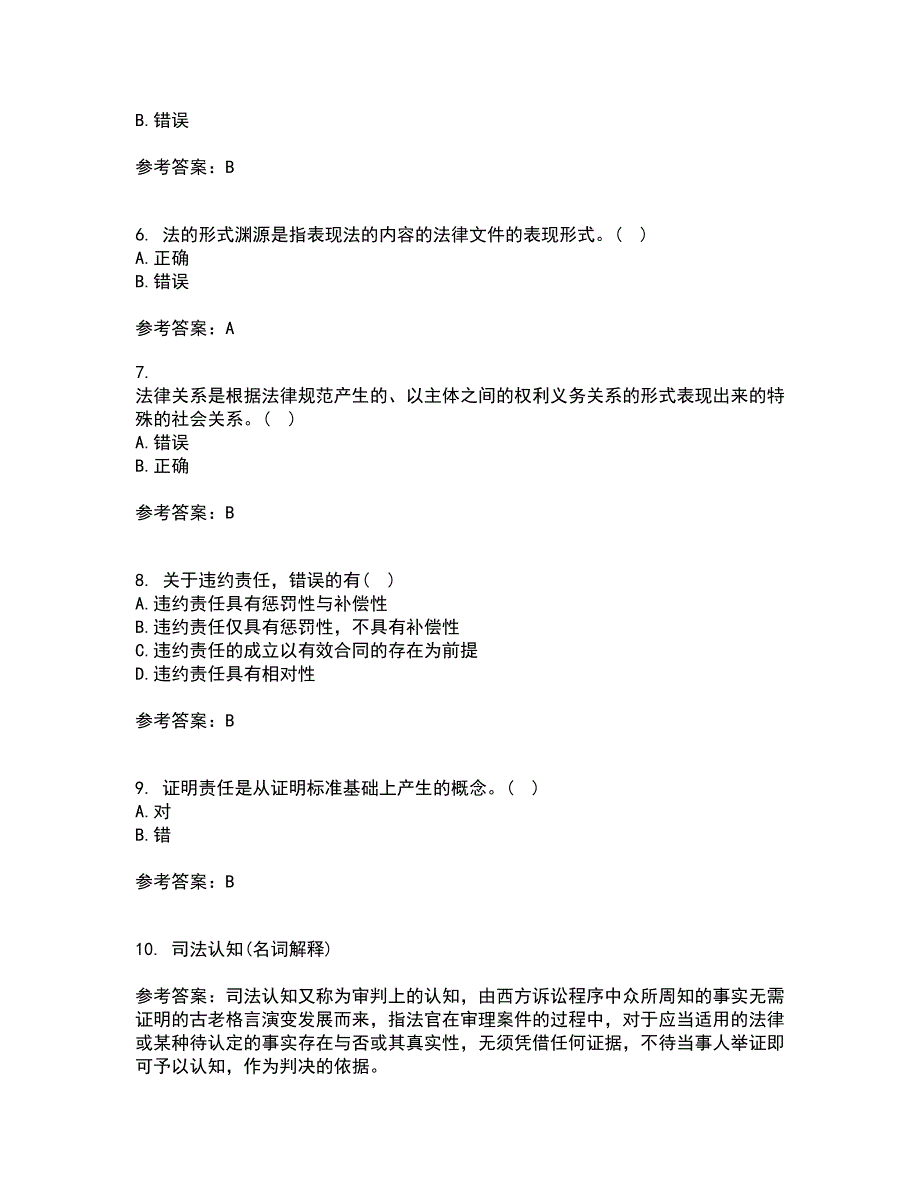 B. 错误

参考答案：B

6. 法的形式渊源是指表现法的内容的法律文件的表现形式。（ ）
A. 正确
B. 错误

参考答案：A

7.
法律关系是根据法律规范产生的、以主体之间的权利义务关系的形式表现出来的特殊的社会关系。（ ）
A. 错误
B. 正确

参考答案：B

8. 关于违约责任，错误的有（ ）
A. 违约责任具有惩罚性与补偿性
B. 违约责任仅具有惩罚性，不具有补偿性
C. 违约责任的成立以有效合同的存在为前提
D. 违约责任具有相对性

参考答案：B

9. 证明责任是从证明标准基础上产生的概念。（ ）
A. 对
B. 错

参考答案：B

10. 司法认知(名词解释)

参考答案：司法认知又称为审判上的认知，由西方诉讼程序中众所周知的事实无需证明的古老格言演变发展而来，指法官在审理案件的过程中，对于应当适用的法律或某种待认定的事实存在与否或其真实性，无须凭借任何证据，不待当事人举证即可予以认知，作为判决的依据。